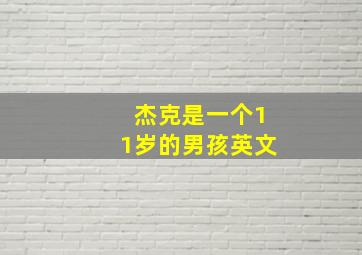 杰克是一个11岁的男孩英文